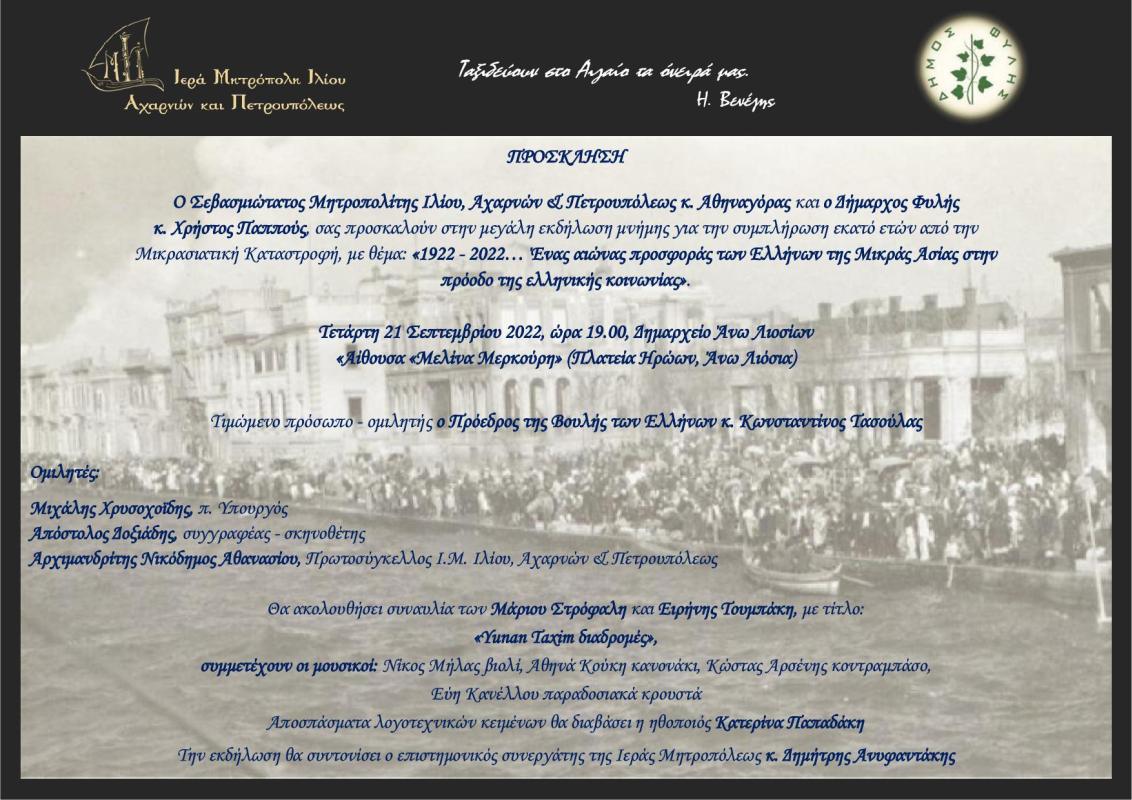 Ιερά Μητρόπολις Ιλίου Αχαρνών και Πετρουπόλεως

Ταξιδεύουν στο Αιγαίο τα όνειρά μας.
Η. Βενέζης

ΔΗΜΟΣ ΦΥΛΗΣ

ΠΡΟΣΚΛΗΣΗ

Ο Σεβασμιώτατος Μητροπολίτης Ιλίου, Αχαρνών & Πετρουπόλεως κ. Αθηναγόρας και ο Δήμαρχος Φυλής κ. Χρήστος Παππούς, σας προσκαλούν στην μεγάλη εκδήλωση μνήμης για την συμπλήρωση εκατό ετών από την Μικρασιατική Καταστροφή, με θέμα: «1922 - 2022… Ένας αιώνας προσφοράς των Ελλήνων της Μικράς Ασίας στην πρόοδο της ελληνικής κοινωνίας».

Τετάρτη 21 Σεπτεμβρίου 2022, ώρα 19.00, Δημαρχείο Άνω Λιοσίων
«Αίθουσα «Μελίνα Μερκούρη» (Πλατεία Ηρώων, Άνω Λιόσια)

Τιμώμενο πρόσωπο - ομιλητής ο Πρόεδρος της Βουλής των Ελλήνων κ. Κωνσταντίνος Τασούλας

Ομιλητές:

Μιχάλης Χρυσοχοΐδης, π. Υπουργός
Απόστολος Δοξιάδης, συγγραφέας - σκηνοθέτης
Αρχιμανδρίτης Νικόδημος Αθανασίου, Πρωτοσύγκελλος Ι.Μ. Ιλίου, Αχαρνών & Πετρουπόλεως

Θα ακολουθήσει συναυλία των Μάριου Στρόφαλη και Ειρήνης Τουμπάκη, με τίτλο:
«Yunan Taxim διαδρομές»,
συμμετέχουν οι μουσικοί: Νίκος Μήλας βιολί, Αθηνά Κούκη κανονάκι, Κώστας Αρσένης κοντραμπάσο, Εύη Κανέλλου παραδοσιακά κρουστά
Αποσπάσματα λογοτεχνικών κειμένων θα διαβάσει η ηθοποιός Κατερίνα Παπαδάκη
Την εκδήλωση θα συντονίσει ο επιστημονικός συνεργάτης της Ιεράς Μητροπόλεως κ. Δημήτρης Ανυφαντάκης